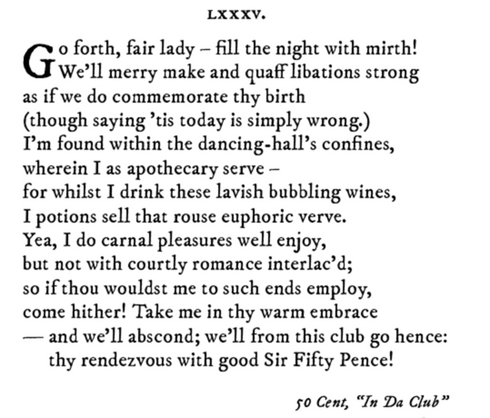 LXXXV.

Go forth, fair lady – fill the night with mirth!
We'll merry make and quaff libations strong
as if we do commemorate thy birth
(though saying 'tis today is simply wrong.)
I'm found within the dancing-hall's confines,
wherein I as apothecary serve –
for whilst I drink these lavish bubbling wines,
I potions sell that rouse euphoric verve.
Yea, I do carnal pleasures well enjoy,
but not with courtly romance interlac'd;
so if thou wouldst me to such ends employ,
come hither! Take me in thy warm embrace
— and we'll abscond; we'll from this club go hence:
thy rendezvous with good Sir Fifty Pence!

50 Cent, "In Da Club"